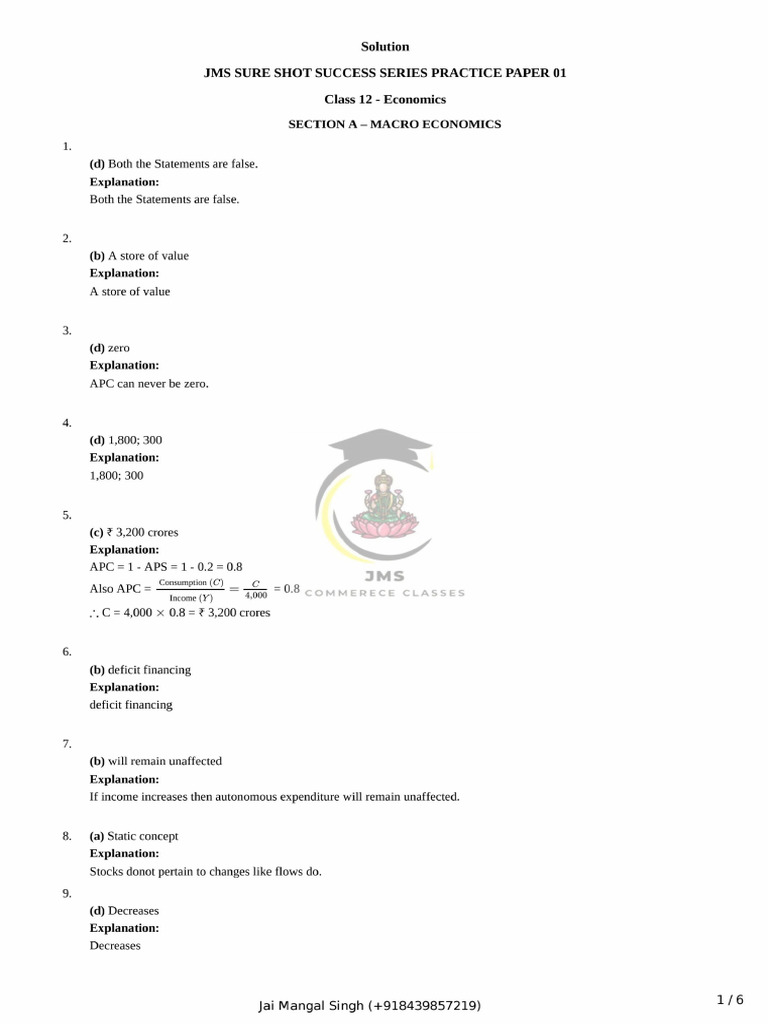 Solution

JMS SURE SHOT SUCCESS SERIES PRACTICE PAPER 01

Class 12 - Economics

SECTION A – MACRO ECONOMICS

1.
(d) Both the Statements are false.
Explanation:
Both the Statements are false.

2.
(b) A store of value
Explanation:
A store of value

3.
(d) zero
Explanation:
APC can never be zero.

4.
(d) 1,800; 300
Explanation:
1,800; 300

5.
(c) ₹ 3,200 crores
Explanation:
APC = 1 - APS = 1 - 0.2 = 0.8
Also APC = $\frac{\text{Consumption }(C)}{\text{Income }(Y)} = \frac{C}{4,000} = 0.8$
$\therefore$ C = 4,000 $\times$ 0.8 = ₹ 3,200 crores

JMS
COMMERECE CLASSES

6.
(b) deficit financing
Explanation:
deficit financing

7.
(b) will remain unaffected
Explanation:
If income increases then autonomous expenditure will remain unaffected.

8. (a) Static concept
Explanation:
Stocks donot pertain to changes like flows do.

9.
(d) Decreases
Explanation:
Decreases

Jai Mangal Singh (+918439857219)

1 / 6